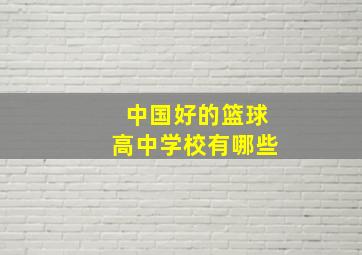 中国好的篮球
高中学校有哪些